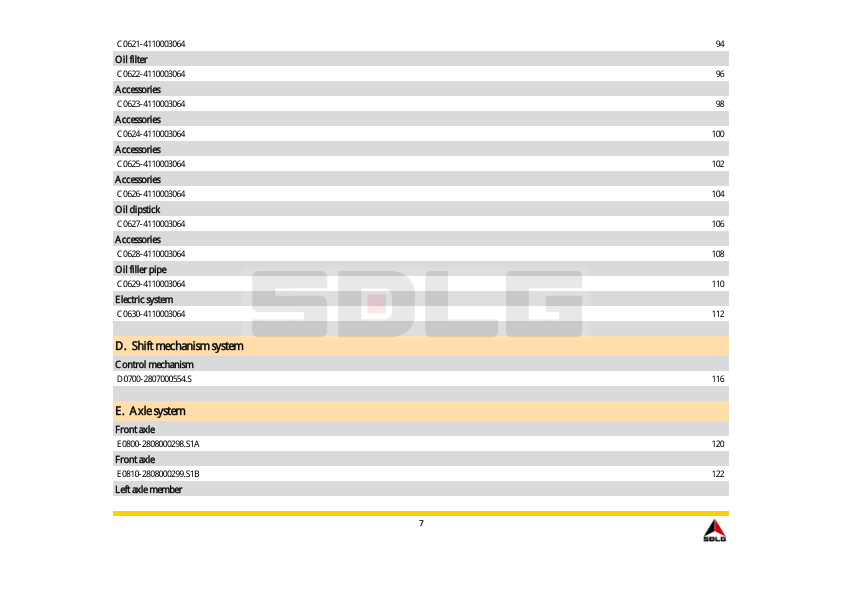 C0621-4110003064 94

Oil filter

C0622-4110003064 96

Accessories

C0623-4110003064 98

Accessories

C0624-4110003064 100

Accessories

C0625-4110003064 102

Accessories

C0626-4110003064 104

Oil dipstick

C0627-4110003064 106

Accessories

C0628-4110003064 108

Oil filler pipe

C0629-4110003064 110

Electric system

C0630-4110003064 112

SDLG

D. Shift mechanism system

Control mechanism

D0700-2807000554.S 116

E. Axle system

Front axle

E0800-2808000298.S1A 120

Front axle

E0810-2808000299.S1B 122

Left axle member

7

SDLG